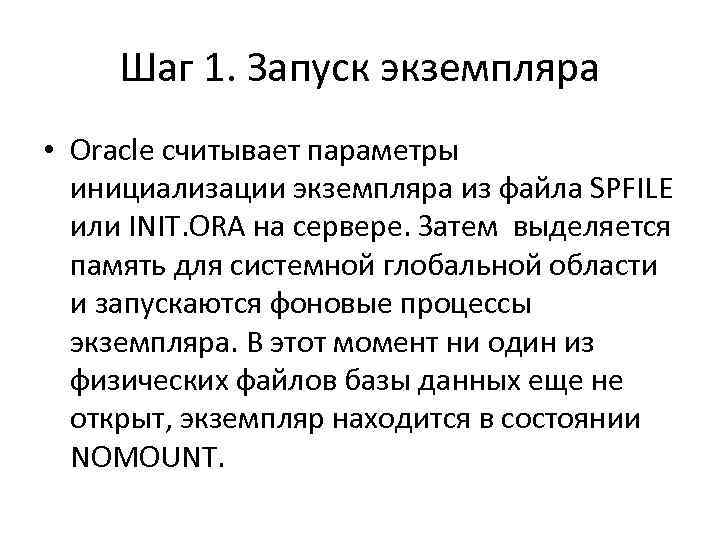 Шаг 1. Запуск экземпляра

• Oracle считывает параметры инициализации экземпляра из файла SPFILE или INIT.ORA на сервере. Затем выделяется память для системной глобальной области и запускаются фоновые процессы экземпляра. В этот момент ни один из физических файлов базы данных еще не открыт, экземпляр находится в состоянии NOMOUNT.